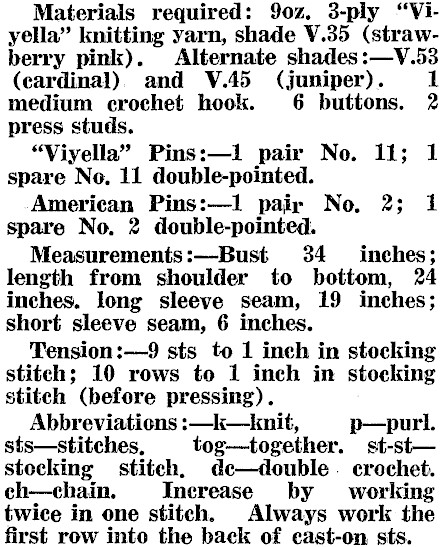 Materials required: 9oz. 3-ply "Viyella" knitting yarn, shade V.35 (strawberry pink). Alternate shades:—V.53 (cardinal) and V.45 (juniper). 1 medium crochet hook. 6 buttons. 2 press studs.

"Viyella" Pins:—1 pair No. 11; 1 spare No. 11 double-pointed.

American Pins:—1 pair No. 2; 1 spare No. 2 double-pointed.

Measurements:—Bust 34 inches; length from shoulder to bottom, 24 inches. long sleeve seam, 19 inches; short sleeve seam, 6 inches.

Tension:—9 sts to 1 inch in stocking stitch; 10 rows to 1 inch in stocking stitch (before pressing).

Abbreviations:—k—knit, p—purl. sts—stitches. tog—together. st-st—stocking stitch. dc—double crochet. ch—chain. Increase by working twice in one stitch. Always work the first row into the back of cast-on sts.